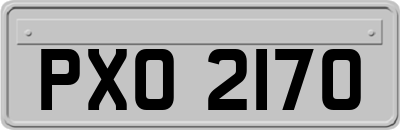 PXO 2170